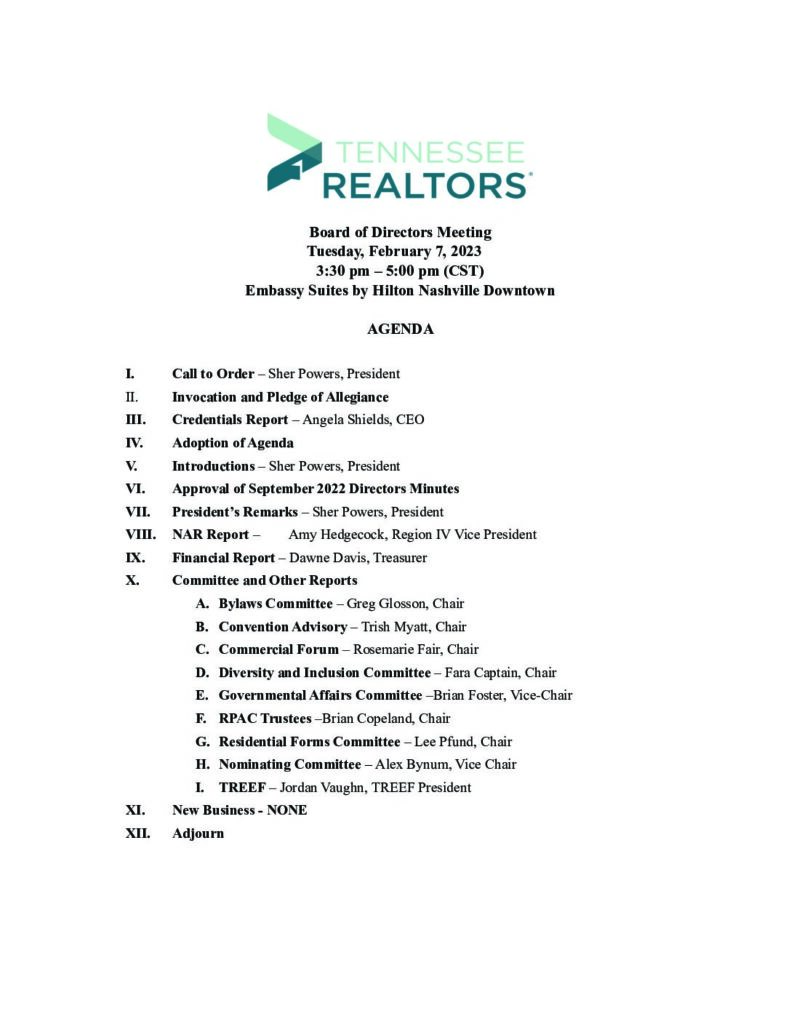 TENNESSEE
REALTORS®

Board of Directors Meeting
Tuesday, February 7, 2023
3:30 pm – 5:00 pm (CST)
Embassy Suites by Hilton Nashville Downtown

AGENDA

I. Call to Order – Sher Powers, President
II. Invocation and Pledge of Allegiance
III. Credentials Report – Angela Shields, CEO
IV. Adoption of Agenda
V. Introductions – Sher Powers, President
VI. Approval of September 2022 Directors Minutes
VII. President's Remarks – Sher Powers, President
VIII. NAR Report – Amy Hedgecock, Region IV Vice President
IX. Financial Report – Dawne Davis, Treasurer
X. Committee and Other Reports
A. Bylaws Committee – Greg Glosson, Chair
B. Convention Advisory – Trish Myatt, Chair
C. Commercial Forum – Rosemarie Fair, Chair
D. Diversity and Inclusion Committee – Fara Captain, Chair
E. Governmental Affairs Committee –Brian Foster, Vice-Chair
F. RPAC Trustees –Brian Copeland, Chair
G. Residential Forms Committee – Lee Pfund, Chair
H. Nominating Committee – Alex Bynum, Vice Chair
I. TREEF – Jordan Vaughn, TREEF President
XI. New Business - NONE
XII. Adjourn